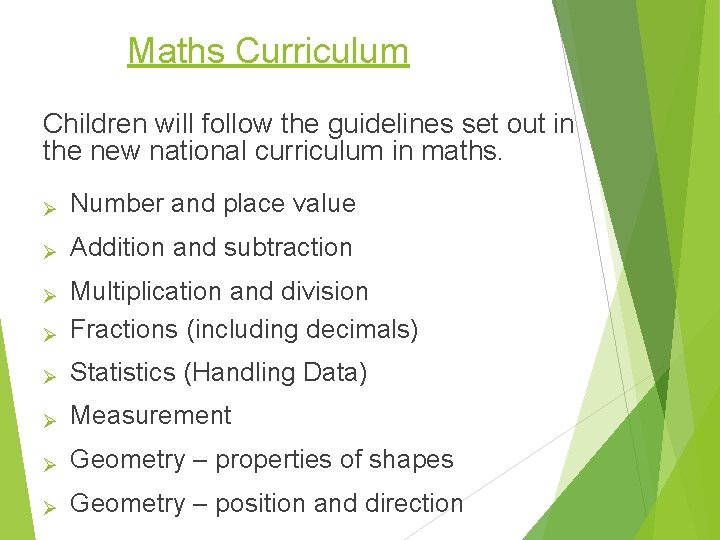 Maths Curriculum

Children will follow the guidelines set out in the new national curriculum in maths.

➢ Number and place value
➢ Addition and subtraction
➢ Multiplication and division
➢ Fractions (including decimals)
➢ Statistics (Handling Data)
➢ Measurement
➢ Geometry – properties of shapes
➢ Geometry – position and direction